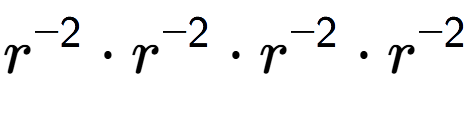 $r^{-2} \cdot r^{-2} \cdot r^{-2} \cdot r^{-2}$